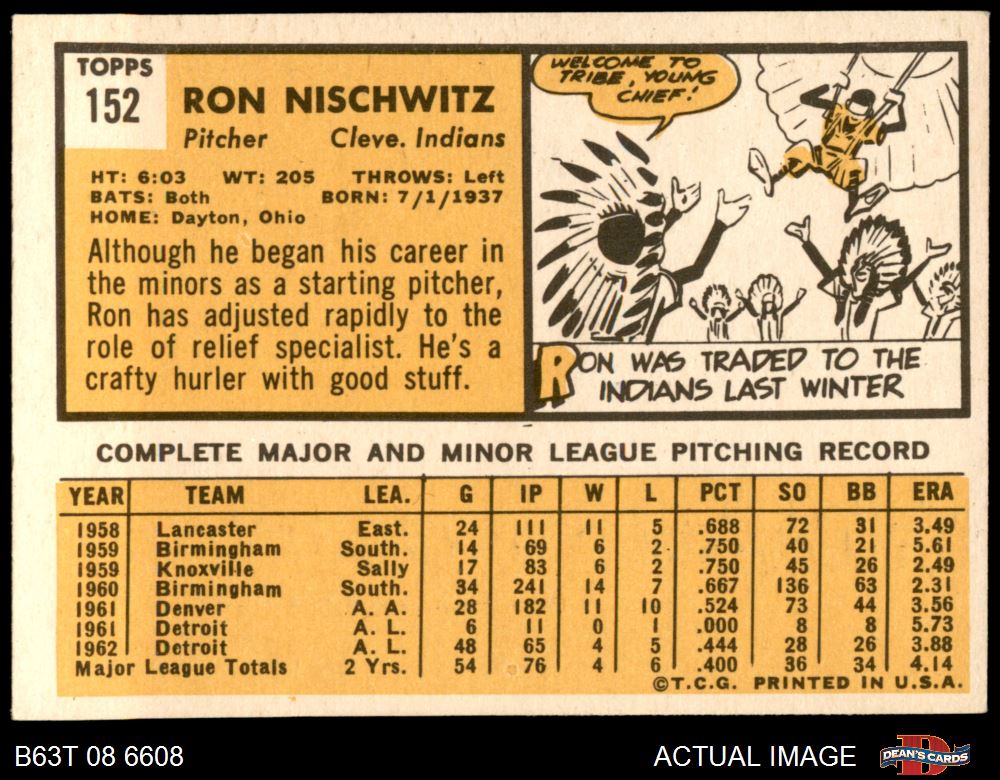 TOPPS
152
RON NISCHWITZ
Pitcher Cleve. Indians

HT: 6:03 WT: 205 THROWS: Left
BATS: Both BORN: 7/1/1937
HOME: Dayton, Ohio

Although he began his career in the minors as a starting pitcher, Ron has adjusted rapidly to the role of relief specialist. He's a crafty hurler with good stuff.

WELCOME TO TRIBE, YOUNG CHIEF!

RON WAS TRADED TO THE INDIANS LAST WINTER

COMPLETE MAJOR AND MINOR LEAGUE PITCHING RECORD

| YEAR | TEAM | LEA. | G | IP | W | L | PCT | SO | BB | ERA |
|---|---|---|---|---|---|---|---|---|---|---|
| 1958 | Lancaster | East. | 24 | 111 | 11 | 5 | .688 | 72 | 31 | 3.49 |
| 1959 | Birmingham | South. | 14 | 69 | 6 | 2 | .750 | 40 | 21 | 5.61 |
| 1959 | Knoxville | Sally | 17 | 83 | 6 | 2 | .750 | 45 | 26 | 2.49 |
| 1960 | Birmingham | South. | 34 | 241 | 14 | 7 | .667 | 136 | 63 | 2.31 |
| 1961 | Denver | A. A. | 28 | 182 | 11 | 10 | .524 | 73 | 44 | 3.56 |
| 1961 | Detroit | A. L. | 6 | 11 | 0 | 1 | .000 | 8 | 8 | 5.73 |
| 1962 | Detroit | A. L. | 48 | 65 | 4 | 5 | .444 | 28 | 26 | 3.88 |
| Major League Totals | | 2 Yrs. | 54 | 76 | 4 | 6 | .400 | 36 | 34 | 4.14 |

©T.C.G. PRINTED IN U.S.A.

B63T 08 6608
ACTUAL IMAGE
DEAN'S CARDS